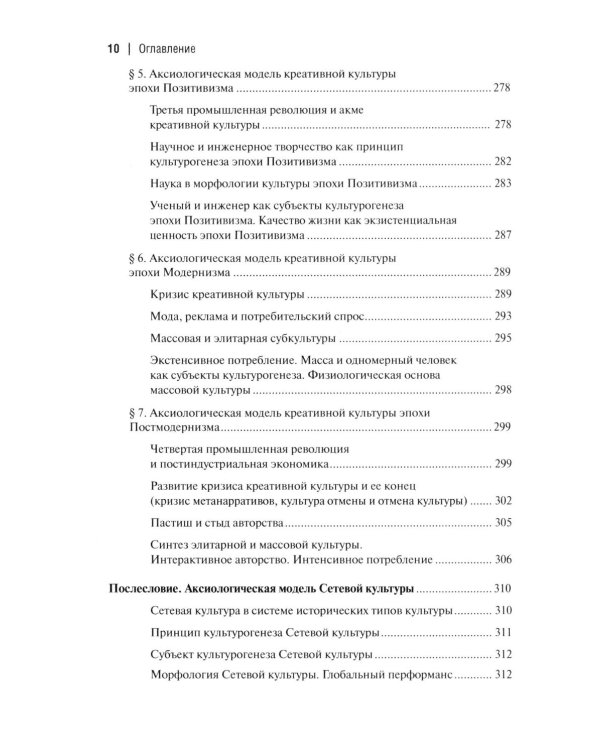 10 | Оглавление

§ 5. Аксиологическая модель креативной культуры эпохи Позитивизма 278

Третья промышленная революция и акме креативной культуры 278

Научное и инженерное творчество как принцип культурогенеза эпохи Позитивизма 282

Наука в морфологии культуры эпохи Позитивизма 283

Ученый и инженер как субъекты культурогенеза эпохи Позитивизма. Качество жизни как экзистенциальная ценность эпохи Позитивизма 287

§ 6. Аксиологическая модель креативной культуры эпохи Модернизма 289

Кризис креативной культуры 289

Мода, реклама и потребительский спрос 293

Массовая и элитарная субкультуры 295

Экстенсивное потребление. Масса и одномерный человек как субъекты культурогенеза. Физиологическая основа массовой культуры 298

§ 7. Аксиологическая модель креативной культуры эпохи Постмодернизма 299

Четвертая промышленная революция и постиндустриальная экономика 299

Развитие кризиса креативной культуры и ее конец (кризис метанарративов, культура отмены и отмена культуры) 302

Пастиш и стыд авторства 305

Синтез элитарной и массовой культуры. Интерактивное авторство. Интенсивное потребление 306

Послесловие. Аксиологическая модель Сетевой культуры 310

Сетевая культура в системе исторических типов культуры 310

Принцип культурогенеза Сетевой культуры 311

Субъект культурогенеза Сетевой культуры 312

Морфология Сетевой культуры. Глобальный перформанс 312